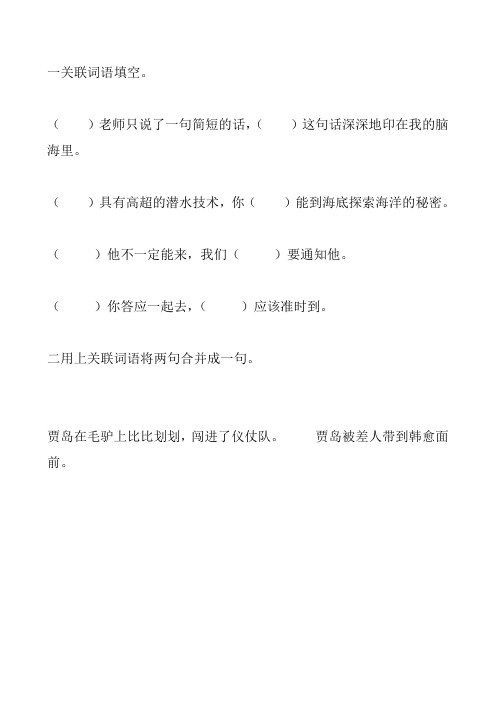 一关联词语填空。

（　　）老师只说了一句简短的话，（　　）这句话深深地印在我的脑海里。

（　　）具有高超的潜水技术，你（　　）能到海底探索海洋的秘密。

（　　）他不一定能来，我们（　　）要通知他。

（　　）你答应一起去，（　　）应该准时到。

二用上关联词语将两句合并成一句。

贾岛在毛驴上比比划划，闯进了仪仗队。　　贾岛被差人带到韩愈面前。